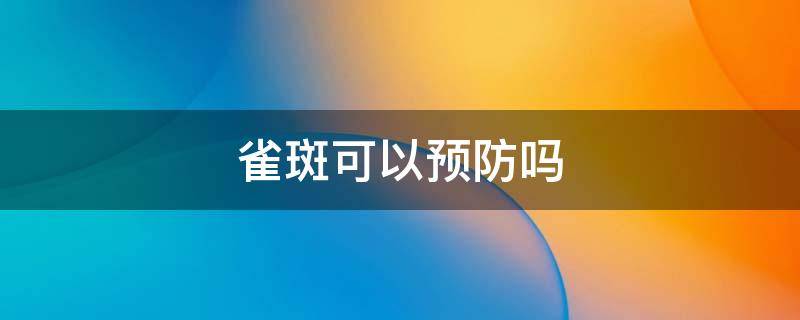 雀斑可以预防吗